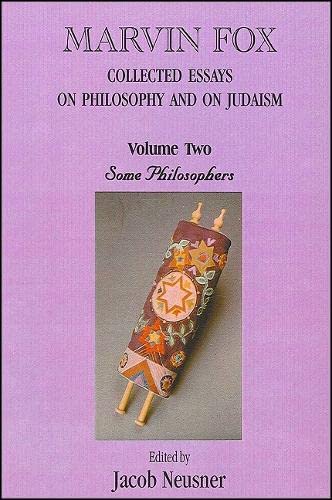 MARVIN FOX

COLLECTED ESSAYS ON PHILOSOPHY AND ON JUDAISM

Volume Two

Some Philosophers

Edited by

Jacob Neusner